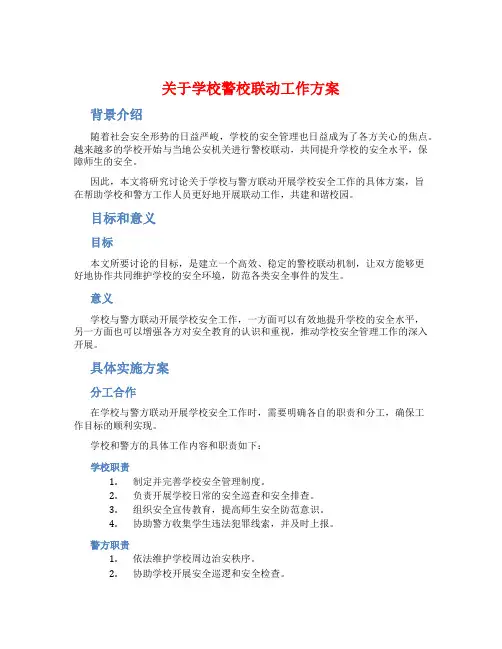 关于学校警校联动工作方案

背景介绍

随着社会安全形势的日益严峻，学校的安全管理也日益成为了各方关心的焦点。越来越多的学校开始与当地公安机关进行警校联动，共同提升学校的安全水平，保障师生的安全。

因此，本文将研究讨论关于学校与警方联动开展学校安全工作的具体方案，旨在帮助学校和警方工作人员更好地开展联动工作，共建和谐校园。

目标和意义

目标

本文所要讨论的目标，是建立一个高效、稳定的警校联动机制，让双方能够更好地协作共同维护学校的安全环境，防范各类安全事件的发生。

意义

学校与警方联动开展学校安全工作，一方面可以有效地提升学校的安全水平，另一方面也可以增强各方对安全教育的认识和重视，推动学校安全管理工作的深入开展。

具体实施方案

分工合作

在学校与警方联动开展学校安全工作时，需要明确各自的职责和分工，确保工作目标的顺利实现。

学校和警方的具体工作内容和职责如下：

学校职责

1. 制定并完善学校安全管理制度。
2. 负责开展学校日常的安全巡查和安全排查。
3. 组织安全宣传教育，提高师生安全防范意识。
4. 协助警方收集学生违法犯罪线索，并及时上报。

警方职责

1. 依法维护学校周边治安秩序。
2. 协助学校开展安全巡逻和安全检查。